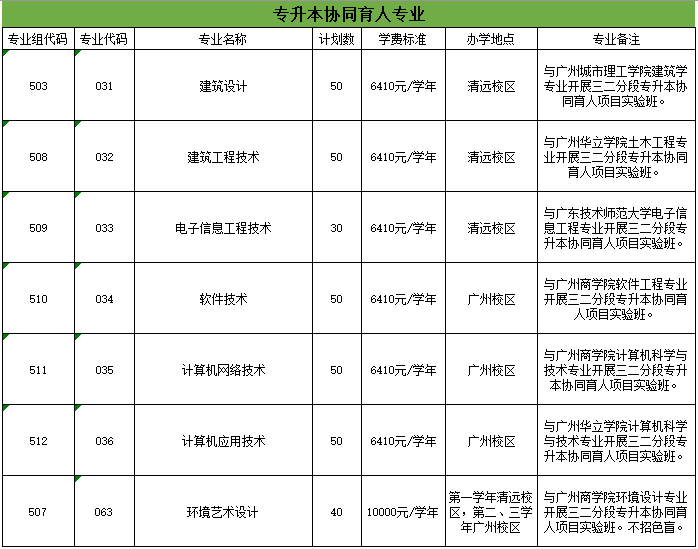 专升本协同育人专业

| 专业组代码 | 专业代码 | 专业名称 | 计划数 | 学费标准 | 办学地点 | 专业备注 |
|---|---|---|---|---|---|---|
| 503 | 031 | 建筑设计 | 50 | 6410元/学年 | 清远校区 | 与广州城市理工学院建筑学专业开展三二分段专升本协同育人项目实验班。 |
| 508 | 032 | 建筑工程技术 | 50 | 6410元/学年 | 清远校区 | 与广州华立学院土木工程专业开展三二分段专升本协同育人项目实验班。 |
| 509 | 033 | 电子信息工程技术 | 30 | 6410元/学年 | 清远校区 | 与广东技术师范大学电子信息工程专业开展三二分段专升本协同育人项目实验班。 |
| 510 | 034 | 软件技术 | 50 | 6410元/学年 | 广州校区 | 与广州商学院软件工程专业开展三二分段专升本协同育人项目实验班。 |
| 511 | 035 | 计算机网络技术 | 50 | 6410元/学年 | 广州校区 | 与广州商学院计算机科学与技术专业开展三二分段专升本协同育人项目实验班。 |
| 512 | 036 | 计算机应用技术 | 50 | 6410元/学年 | 广州校区 | 与广州华立学院计算机科学与技术专业开展三二分段专升本协同育人项目实验班。 |
| 507 | 063 | 环境艺术设计 | 40 | 10000元/学年 | 第一学年清远校区，第二、三学年广州校区 | 与广州商学院环境设计专业开展三二分段专升本协同育人项目实验班。不招色盲。 |